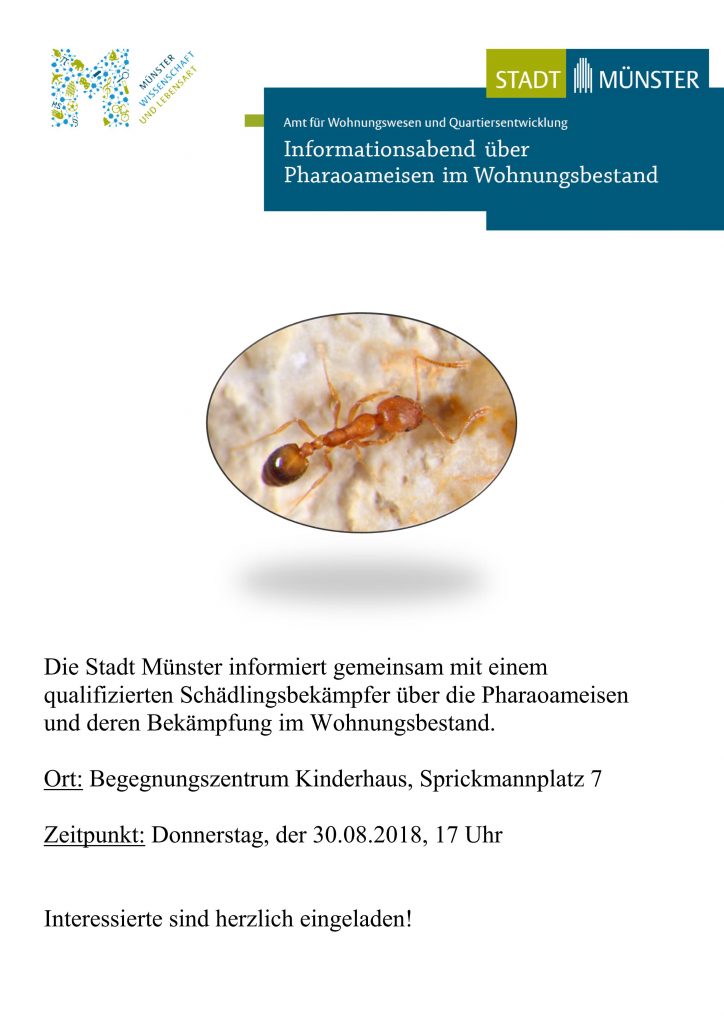 MÜNSTER WISSENSCHAFT UND LEBENSART

STADT MÜNSTER

Amt für Wohnungswesen und Quartiersentwicklung

Informationsabend über Pharaoameisen im Wohnungsbestand

Die Stadt Münster informiert gemeinsam mit einem qualifizierten Schädlingsbekämpfer über die Pharaoameisen und deren Bekämpfung im Wohnungsbestand.

Ort: Begegnungszentrum Kinderhaus, Sprickmannplatz 7

Zeitpunkt: Donnerstag, der 30.08.2018, 17 Uhr

Interessierte sind herzlich eingeladen!